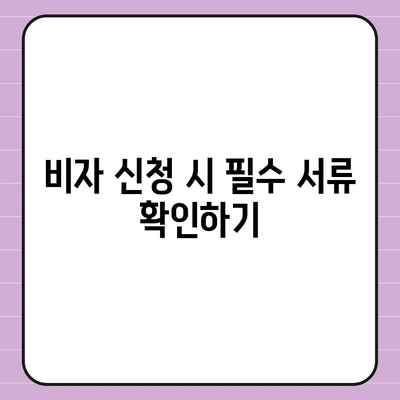 비자 신청 시 필수 서류 확인하기